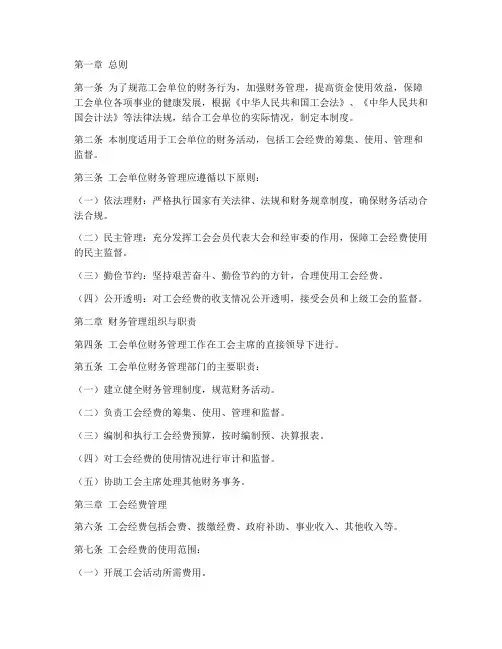 第一章 总则

第一条 为了规范工会单位的财务行为，加强财务管理，提高资金使用效益，保障工会单位各项事业的健康发展，根据《中华人民共和国工会法》、《中华人民共和国会计法》等法律法规，结合工会单位的实际情况，制定本制度。

第二条 本制度适用于工会单位的财务活动，包括工会经费的筹集、使用、管理和监督。

第三条 工会单位财务管理应遵循以下原则：

（一）依法理财：严格执行国家有关法律、法规和财务规章制度，确保财务活动合法合规。

（二）民主管理：充分发挥工会会员代表大会和经审委的作用，保障工会经费使用的民主监督。

（三）勤俭节约：坚持艰苦奋斗、勤俭节约的方针，合理使用工会经费。

（四）公开透明：对工会经费的收支情况公开透明，接受会员和上级工会的监督。

第二章 财务管理组织与职责

第四条 工会单位财务管理工作在工会主席的直接领导下进行。

第五条 工会单位财务管理部门的主要职责：

（一）建立健全财务管理制度，规范财务活动。

（二）负责工会经费的筹集、使用、管理和监督。

（三）编制和执行工会经费预算，按时编制预、决算报表。

（四）对工会经费的使用情况进行审计和监督。

（五）协助工会主席处理其他财务事务。

第三章 工会经费管理

第六条 工会经费包括会费、拨缴经费、政府补助、事业收入、其他收入等。

第七条 工会经费的使用范围：

（一）开展工会活动所需费用。